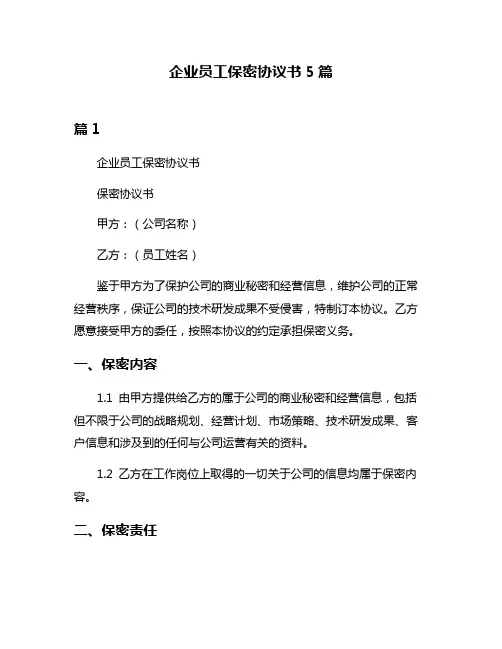 企业员工保密协议书 5 篇

篇 1

企业员工保密协议书

保密协议书

甲方：（公司名称）

乙方：（员工姓名）

鉴于甲方为了保护公司的商业秘密和经营信息，维护公司的正常经营秩序，保证公司的技术研发成果不受侵害，特制订本协议。乙方愿意接受甲方的委任，按照本协议的约定承担保密义务。

一、保密内容

1.1 由甲方提供给乙方的属于公司的商业秘密和经营信息，包括但不限于公司的战略规划、经营计划、市场策略、技术研发成果、客户信息和涉及到的任何与公司运营有关的资料。

1.2 乙方在工作岗位上取得的一切关于公司的信息均属于保密内容。

二、保密责任